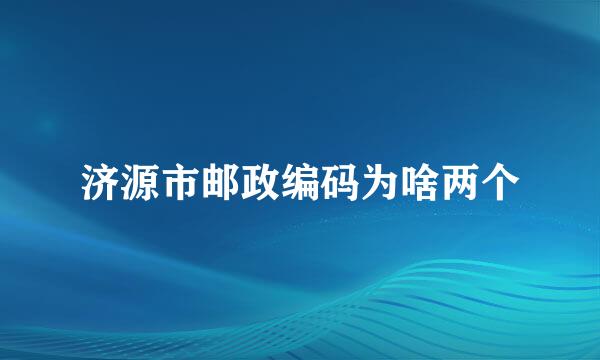 济源市邮政编码为啥两个